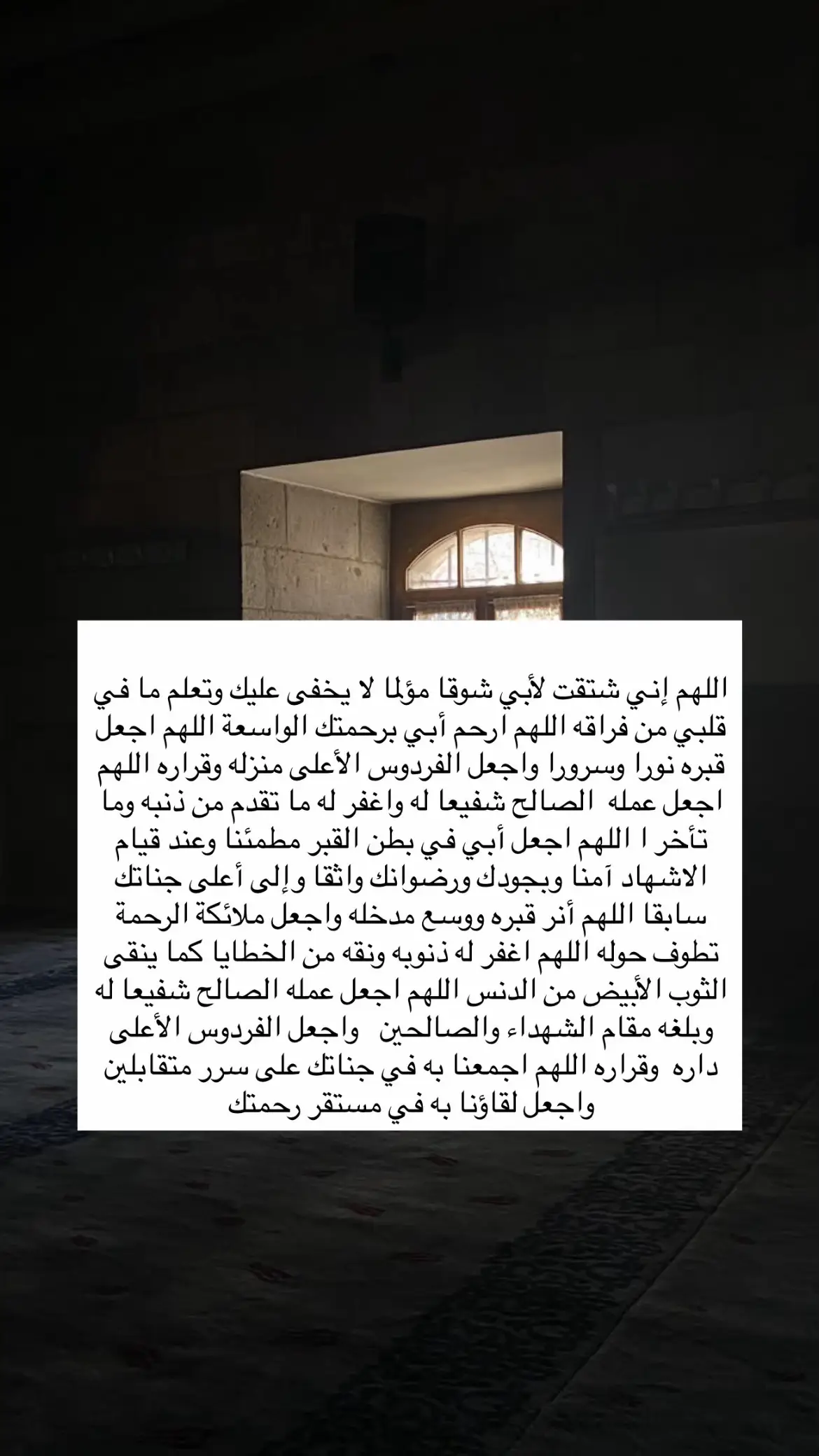 اللهم إني شتقت لأبي شوقا مؤلما لا يخفى عليك وتعلم ما في قلبي من فراقه اللهم ارحم أبي برحمتك الواسعة اللهم اجعل قبره نورا وسرورا واجعل الفردوس الأعلى منزله وقراره اللهم اجعل عمله الصالح شفيعا له واغفر له ما تقدم من ذنبه وما تأخر ا اللهم اجعل أبي في بطن القبر مطمئنا وعند قيام الاشهاد آمنا وبجودك ورضوانك واثقا وإلى أعلى جناتك سابقا اللهم أنر قبره ووسع مدخله واجعل ملائكة الرحمة تطوف حوله اللهم اغفر له ذنوبه ونقه من الخطايا كما ينقى الثوب الأبيض من الدنس اللهم اجعل عمله الصالح شفيعا له وبلغه مقام الشهداء والصالحين واجعل الفردوس الأعلى داره وقراره اللهم اجمعنا به في جناتك على سرر متقابلين واجعل لقاؤنا به في مستقر رحمتك